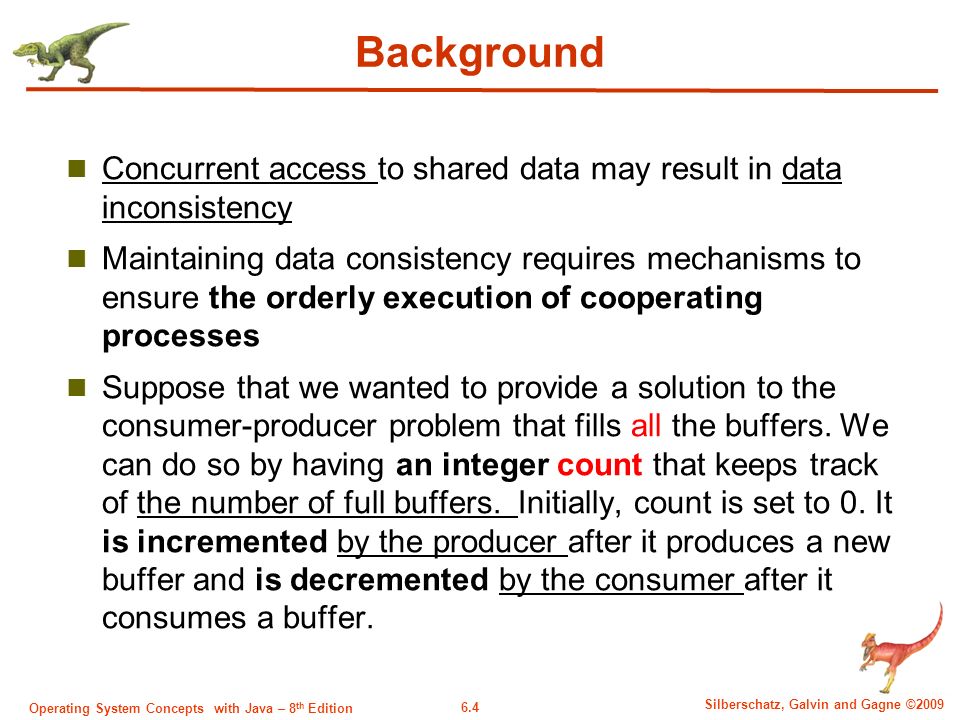 Background

Concurrent access to shared data may result in data inconsistency

Maintaining data consistency requires mechanisms to ensure the orderly execution of cooperating processes

Suppose that we wanted to provide a solution to the consumer-producer problem that fills all the buffers. We can do so by having an integer count that keeps track of the number of full buffers. Initially, count is set to 0. It is incremented by the producer after it produces a new buffer and is decremented by the consumer after it consumes a buffer.

Operating System Concepts with Java – 8th Edition 6.4 Silberschatz, Galvin and Gagne ©2009